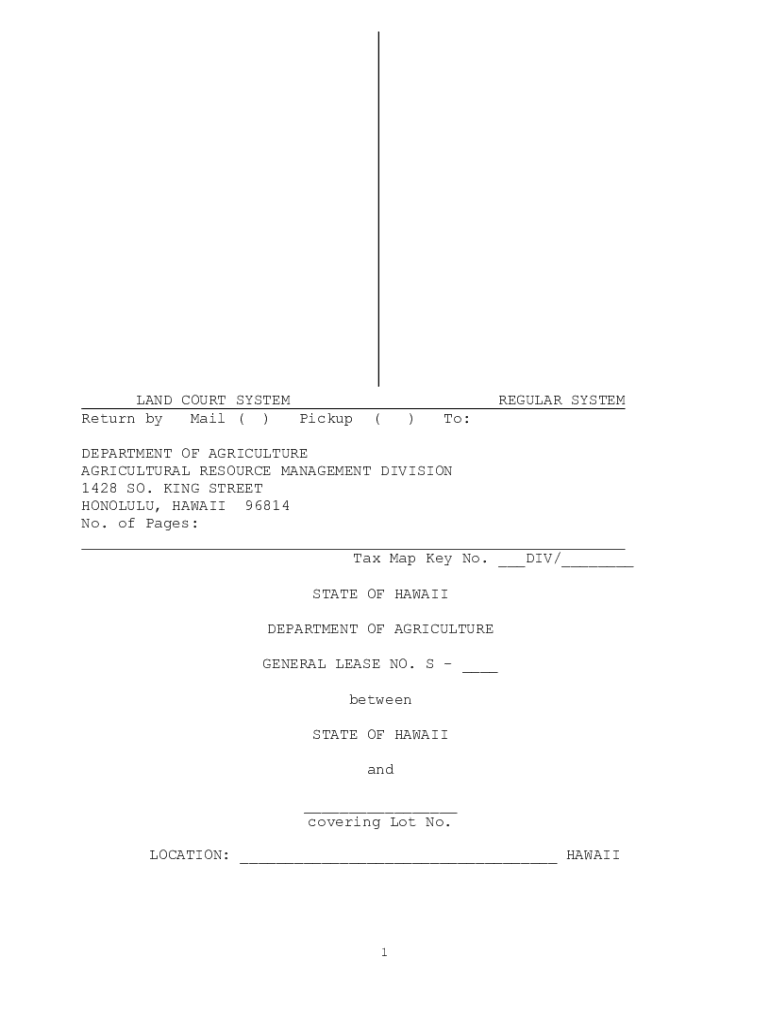 LAND COURT SYSTEM REGULAR SYSTEM

Return by Mail ( ) Pickup ( ) To:

DEPARTMENT OF AGRICULTURE
AGRICULTURAL RESOURCE MANAGEMENT DIVISION
1428 SO. KING STREET
HONOLULU, HAWAII 96814
No. of Pages:

Tax Map Key No. ____DIV/____

STATE OF HAWAII

DEPARTMENT OF AGRICULTURE

GENERAL LEASE NO. S - ____

between

STATE OF HAWAII

and

____
covering Lot No.

LOCATION: ____ HAWAII

1